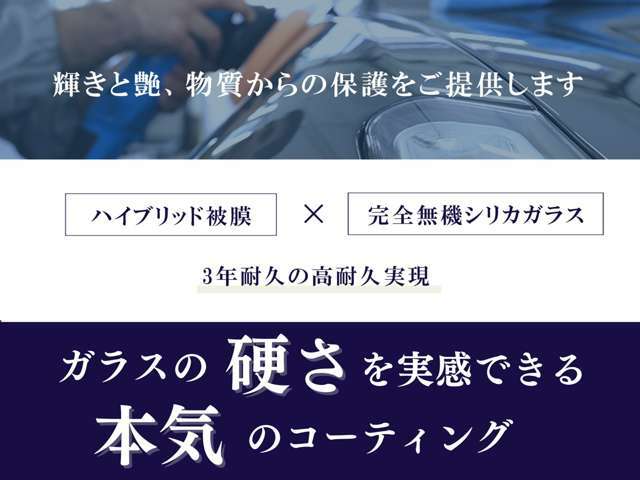 輝きと艶、物質からの保護をご提供します

ハイブリッド被膜 × 完全無機シリカガラス

3年耐久の高耐久実現

ガラスの 硬さ を実感できる
本気 のコーティング